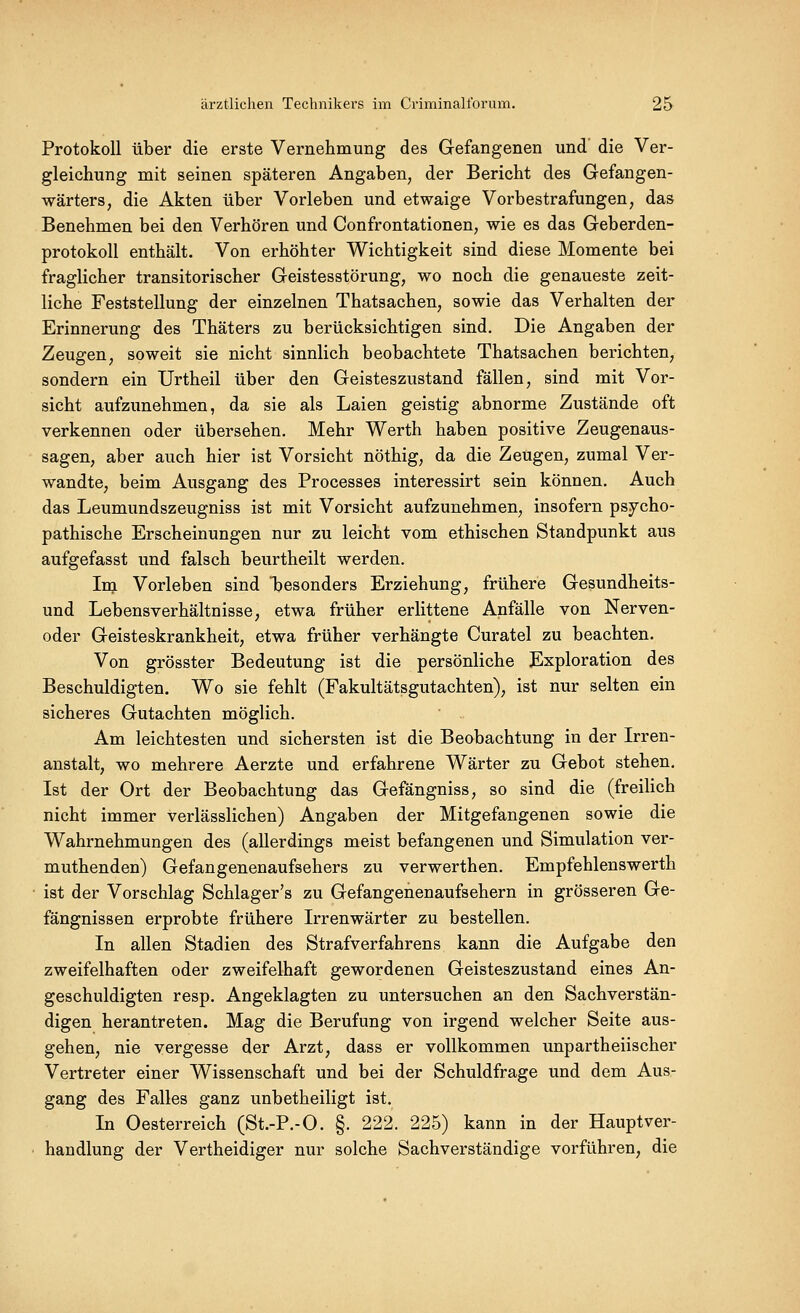 ärztlichen Technikers im Criminalforum. 25

Protokoll über die erste Vernehmung des Gefangenen und die Vergleichung mit seinen späteren Angaben, der Bericht des Gefangenwärters, die Akten über Vorleben und etwaige Vorbestrafungen, das Benehmen bei den Verhören und Confrontationen, wie es das Geberdenprotokoll enthält. Von erhöhter Wichtigkeit sind diese Momente bei fraglicher transitorischer Geistesstörung, wo noch die genaueste zeitliche Feststellung der einzelnen Thatsachen, sowie das Verhalten der Erinnerung des Thäters zu berücksichtigen sind. Die Angaben der Zeugen, soweit sie nicht sinnlich beobachtete Thatsachen berichten, sondern ein Urtheil über den Geisteszustand fällen, sind mit Vorsicht aufzunehmen, da sie als Laien geistig abnorme Zustände oft verkennen oder übersehen. Mehr Werth haben positive Zeugenaussagen, aber auch hier ist Vorsicht nöthig, da die Zeugen, zumal Verwandte, beim Ausgang des Processes interessirt sein können. Auch das Leumundszeugniss ist mit Vorsicht aufzunehmen, insofern psychopathische Erscheinungen nur zu leicht vom ethischen Standpunkt aus aufgefasst und falsch beurtheilt werden.

Im Vorleben sind besonders Erziehung, frühere Gesundheits- und Lebensverhältnisse, etwa früher erlittene Anfälle von Nerven- oder Geisteskrankheit, etwa früher verhängte Curatel zu beachten.

Von grösster Bedeutung ist die persönliche Exploration des Beschuldigten. Wo sie fehlt (Fakultätsgutachten), ist nur selten ein sicheres Gutachten möglich.

Am leichtesten und sichersten ist die Beobachtung in der Irrenanstalt, wo mehrere Aerzte und erfahrene Wärter zu Gebot stehen. Ist der Ort der Beobachtung das Gefängniss, so sind die (freilich nicht immer verlässlichen) Angaben der Mitgefangenen sowie die Wahrnehmungen des (allerdings meist befangenen und Simulation vermuthenden) Gefangenenaufsehers zu verwerthen. Empfehlenswerth ist der Vorschlag Schlager's zu Gefangenenaufsehern in grösseren Gefängnissen erprobte frühere Irrenwärter zu bestellen.

In allen Stadien des Strafverfahrens kann die Aufgabe den zweifelhaften oder zweifelhaft gewordenen Geisteszustand eines Angeschuldigten resp. Angeklagten zu untersuchen an den Sachverständigen herantreten. Mag die Berufung von irgend welcher Seite ausgehen, nie vergesse der Arzt, dass er vollkommen unpartheiischer Vertreter einer Wissenschaft und bei der Schuldfrage und dem Ausgang des Falles ganz unbetheiligt ist.

In Oesterreich (St.-P.-O. §. 222. 225) kann in der Hauptverhandlung der Vertheidiger nur solche Sachverständige vorführen, die